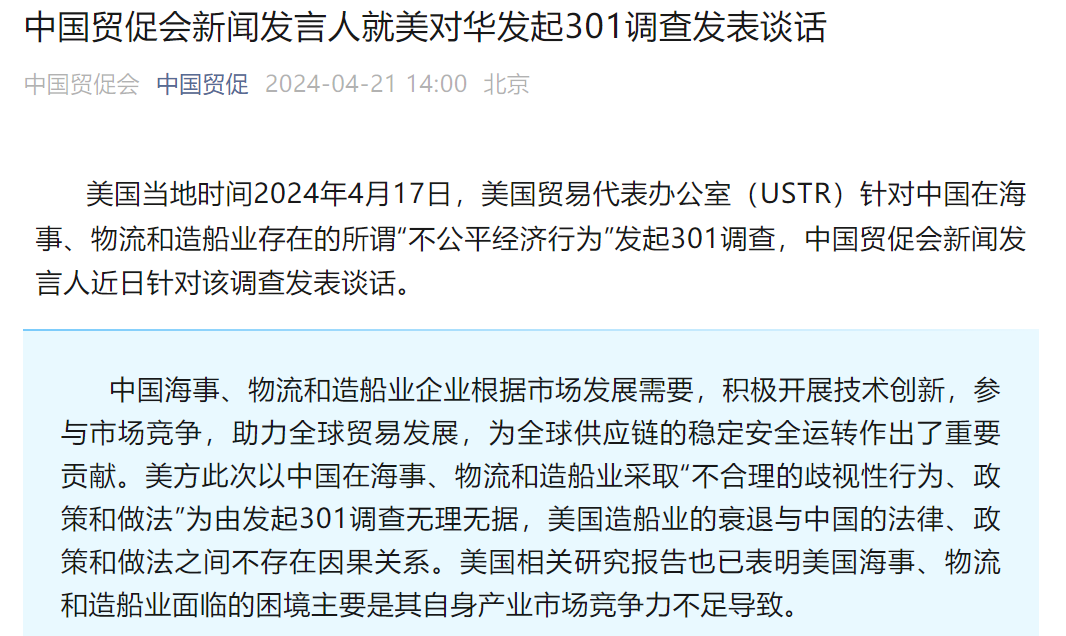 中国贸促会新闻发言人就美对华发起301调查发表谈话

中国贸促会　中国贸促　2024-04-21 14:00　北京

美国当地时间2024年4月17日，美国贸易代表办公室（USTR）针对中国在海事、物流和造船业存在的所谓“不公平经济行为”发起301调查，中国贸促会新闻发言人近日针对该调查发表谈话。

中国海事、物流和造船业企业根据市场发展需要，积极开展技术创新，参与市场竞争，助力全球贸易发展，为全球供应链的稳定安全运转作出了重要贡献。美方此次以中国在海事、物流和造船业采取“不合理的歧视性行为、政策和做法”为由发起301调查无理无据，美国造船业的衰退与中国的法律、政策和做法之间不存在因果关系。美国相关研究报告也已表明美国海事、物流和造船业面临的困境主要是其自身产业市场竞争力不足导致。